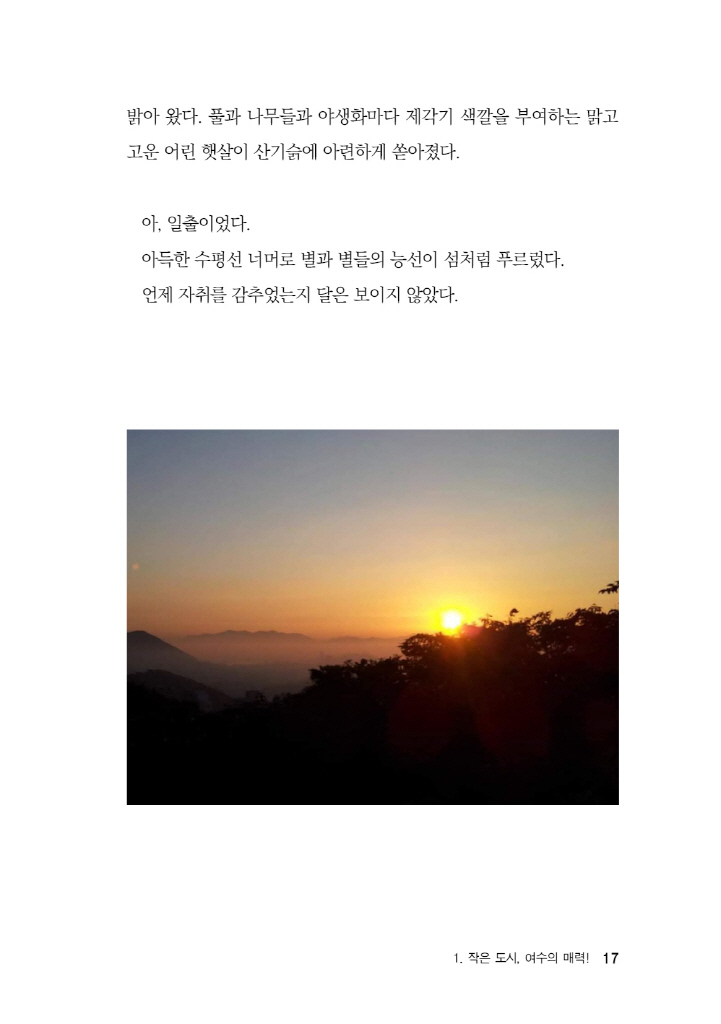 밝아 왔다. 풀과 나무들과 야생화마다 제각기 색깔을 부여하는 맑고 고운 어린 햇살이 산기슭에 아련하게 쏟아졌다.

아, 일출이었다.
아득한 수평선 너머로 별과 별들의 능선이 섬처럼 푸르렀다.
언제 자취를 감추었는지 달은 보이지 않았다.

1. 작은 도시, 여수의 매력! 17